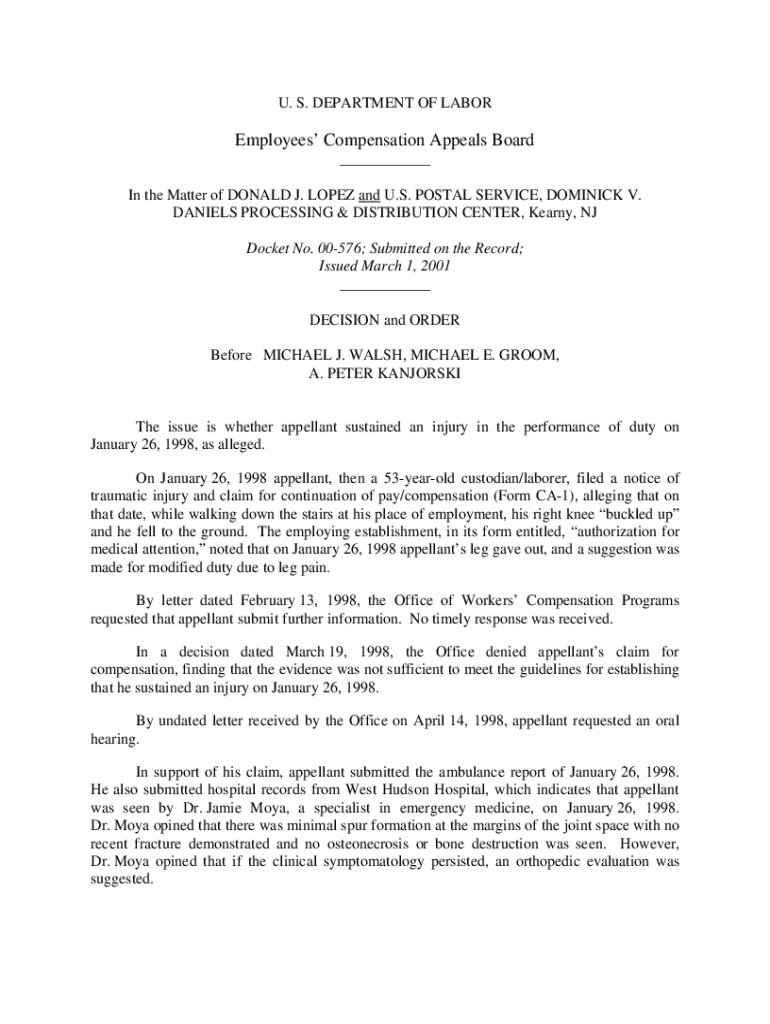 U. S. DEPARTMENT OF LABOR

Employees' Compensation Appeals Board

In the Matter of DONALD J. LOPEZ and U.S. POSTAL SERVICE, DOMINICK V. DANIELS PROCESSING & DISTRIBUTION CENTER, Kearny, NJ

Docket No. 00-576; Submitted on the Record; Issued March 1, 2001

DECISION and ORDER

Before MICHAEL J. WALSH, MICHAEL E. GROOM, A. PETER KANJORSKI

The issue is whether appellant sustained an injury in the performance of duty on January 26, 1998, as alleged.

On January 26, 1998 appellant, then a 53-year-old custodian/laborer, filed a notice of traumatic injury and claim for continuation of pay/compensation (Form CA-1), alleging that on that date, while walking down the stairs at his place of employment, his right knee "buckled up" and he fell to the ground. The employing establishment, in its form entitled, "authorization for medical attention," noted that on January 26, 1998 appellant's leg gave out, and a suggestion was made for modified duty due to leg pain.

By letter dated February 13, 1998, the Office of Workers' Compensation Programs requested that appellant submit further information. No timely response was received.

In a decision dated March 19, 1998, the Office denied appellant's claim for compensation, finding that the evidence was not sufficient to meet the guidelines for establishing that he sustained an injury on January 26, 1998.

By undated letter received by the Office on April 14, 1998, appellant requested an oral hearing.

In support of his claim, appellant submitted the ambulance report of January 26, 1998. He also submitted hospital records from West Hudson Hospital, which indicates that appellant was seen by Dr. Jamie Moya, a specialist in emergency medicine, on January 26, 1998. Dr. Moya opined that there was minimal spur formation at the margins of the joint space with no recent fracture demonstrated and no osteonecrosis or bone destruction was seen. However, Dr. Moya opined that if the clinical symptomatology persisted, an orthopedic evaluation was suggested.